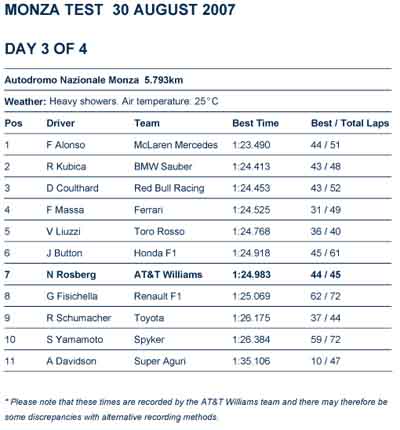 MONZA TEST 30 AUGUST 2007

DAY 3 OF 4

Autodromo Nazionale Monza 5.793km

Weather: Heavy showers. Air temperature: 25°C

| Pos | Driver | Team | Best Time | Best / Total Laps |
|---|---|---|---|---|
| 1 | F Alonso | McLaren Mercedes | 1:23.490 | 44 / 51 |
| 2 | R Kubica | BMW Sauber | 1:24.413 | 43 / 48 |
| 3 | D Coulthard | Red Bull Racing | 1:24.453 | 43 / 52 |
| 4 | F Massa | Ferrari | 1:24.525 | 31 / 49 |
| 5 | V Liuzzi | Toro Rosso | 1:24.768 | 36 / 40 |
| 6 | J Button | Honda F1 | 1:24.918 | 45 / 61 |
| 7 | N Rosberg | AT&T Williams | 1:24.983 | 44 / 45 |
| 8 | G Fisichella | Renault F1 | 1:25.069 | 62 / 72 |
| 9 | R Schumacher | Toyota | 1:26.175 | 37 / 44 |
| 10 | S Yamamoto | Spyker | 1:26.384 | 59 / 72 |
| 11 | A Davidson | Super Aguri | 1:35.106 | 10 / 47 |

* Please note that these times are recorded by the AT&T Williams team and there may therefore be some discrepancies with alternative recording methods.